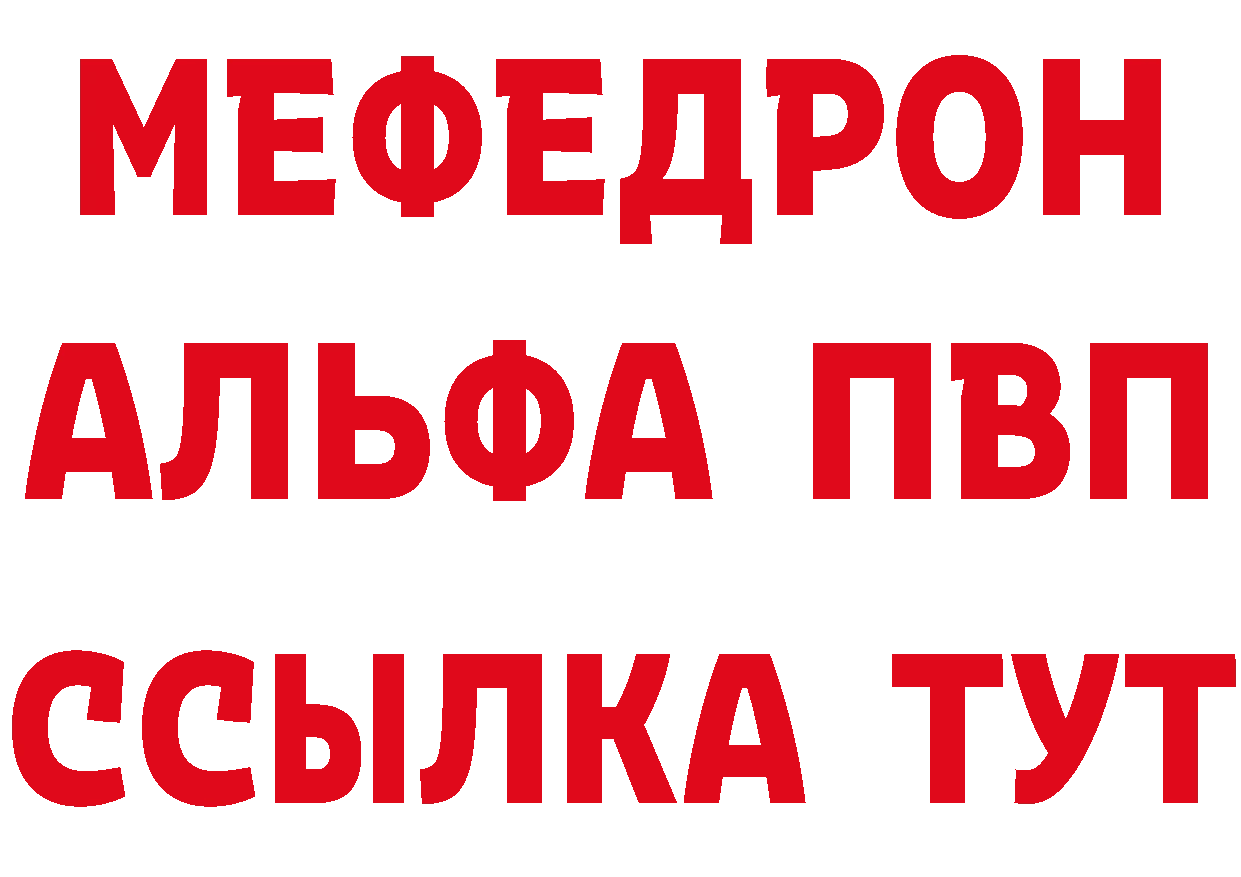 МЕФЕДРОН
АЛЬФА ПВП
ССЫЛКА ТУТ